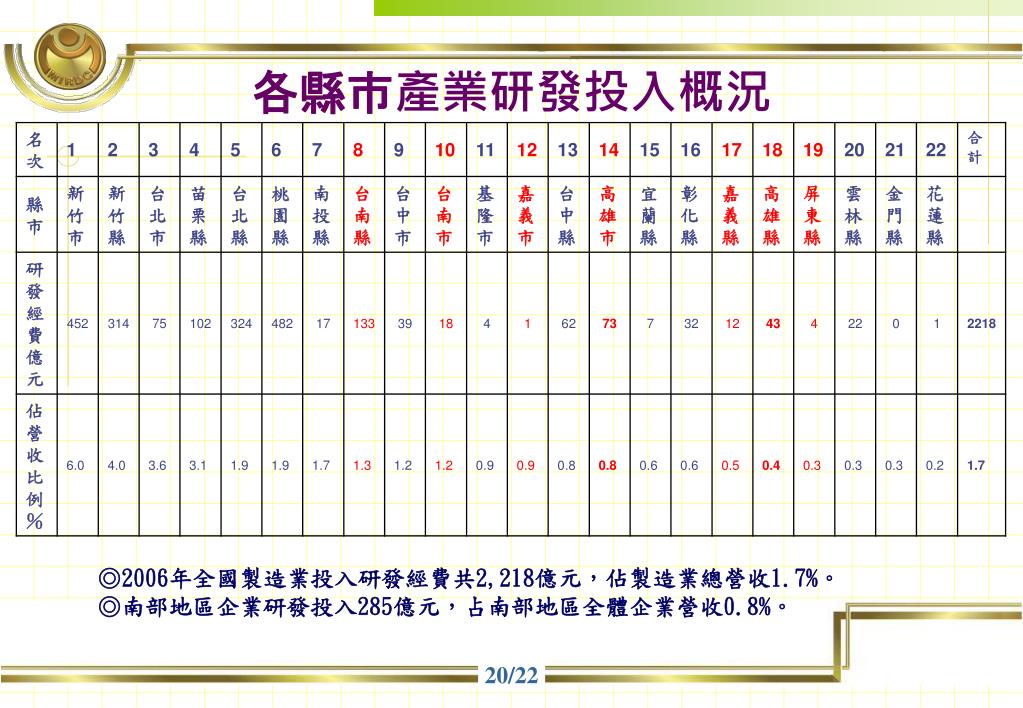 MIRDC

各縣市產業研發投入概況

| 名次 | 1 | 2 | 3 | 4 | 5 | 6 | 7 | 8 | 9 | 10 | 11 | 12 | 13 | 14 | 15 | 16 | 17 | 18 | 19 | 20 | 21 | 22 | 合計 |
|---|---|---|---|---|---|---|---|---|---|---|---|---|---|---|---|---|---|---|---|---|---|---|---|
| 縣市 | 新竹市 | 新竹縣 | 台北市 | 苗栗縣 | 台北縣 | 桃園縣 | 南投縣 | 台南縣 | 台中市 | 台南市 | 基隆市 | 嘉義市 | 台中縣 | 高雄市 | 宜蘭縣 | 彰化縣 | 嘉義縣 | 高雄縣 | 屏東縣 | 雲林縣 | 金門縣 | 花蓮縣 | |
| 研發經費億元 | 452 | 314 | 75 | 102 | 324 | 482 | 17 | 133 | 39 | 18 | 4 | 1 | 62 | 73 | 7 | 32 | 12 | 43 | 4 | 22 | 0 | 1 | 2218 |
| 佔營收比例% | 6.0 | 4.0 | 3.6 | 3.1 | 1.9 | 1.9 | 1.7 | 1.3 | 1.2 | 1.2 | 0.9 | 0.9 | 0.8 | 0.8 | 0.6 | 0.6 | 0.5 | 0.4 | 0.3 | 0.3 | 0.3 | 0.2 | 1.7 |

◎2006年全國製造業投入研發經費共2,218億元，佔製造業總營收1.7%。
◎南部地區企業研發投入285億元，占南部地區全體企業營收0.8%。

20/22